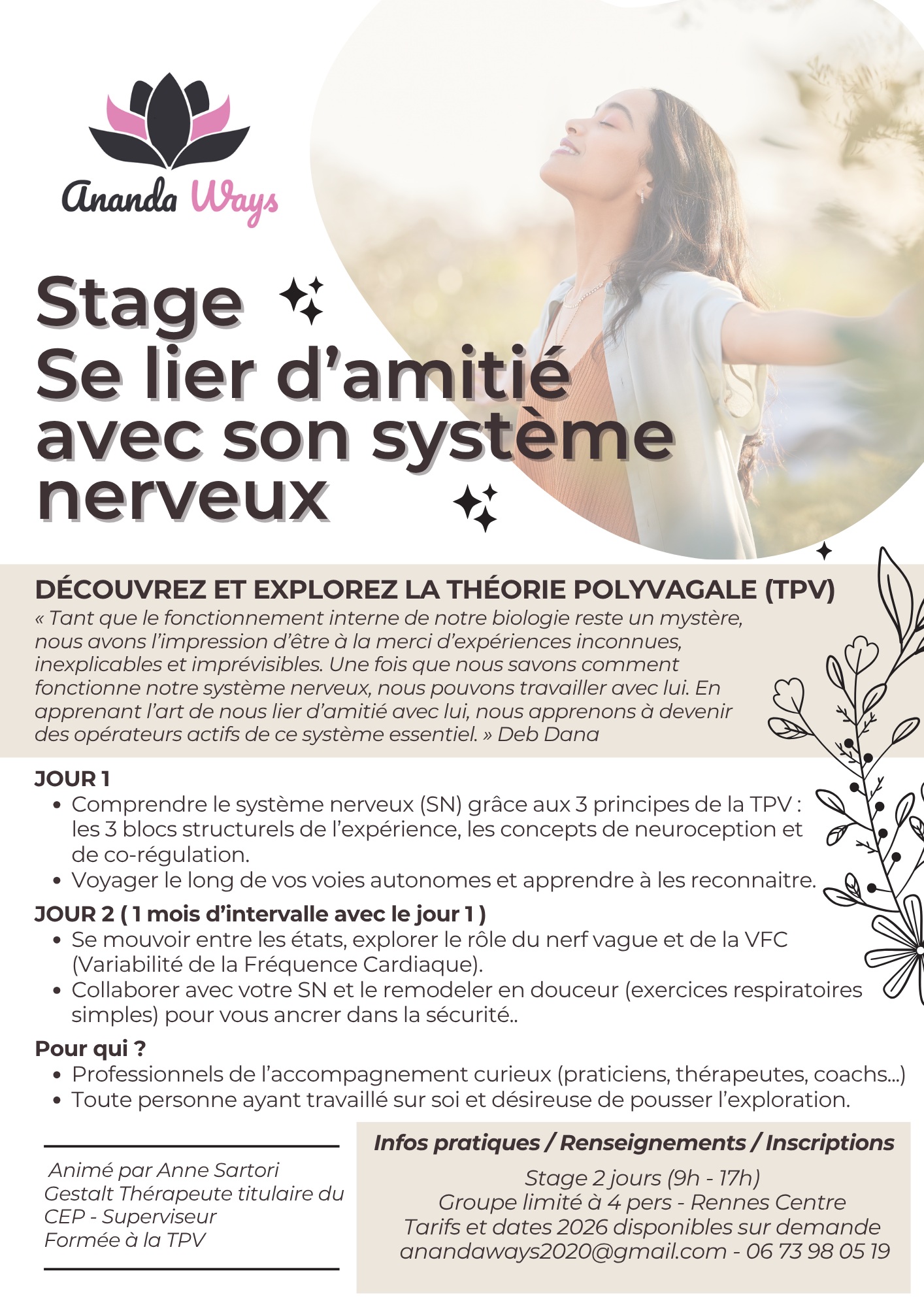 Ananda Ways

Stage
Se lier d'amitié avec son système nerveux

DÉCOUVREZ ET EXPLOREZ LA THÉORIE POLYVAGALE (TPV)

« Tant que le fonctionnement interne de notre biologie reste un mystère, nous avons l'impression d'être à la merci d'expériences inconnues, inexplicables et imprévisibles. Une fois que nous savons comment fonctionne notre système nerveux, nous pouvons travailler avec lui. En apprenant l'art de nous lier d'amitié avec lui, nous apprenons à devenir des opérateurs actifs de ce système essentiel. » Deb Dana

JOUR 1
• Comprendre le système nerveux (SN) grâce aux 3 principes de la TPV : les 3 blocs structurels de l'expérience, les concepts de neuroception et de co-régulation.
• Voyager le long de vos voies autonomes et apprendre à les reconnaitre.

JOUR 2 ( 1 mois d'intervalle avec le jour 1 )
• Se mouvoir entre les états, explorer le rôle du nerf vague et de la VFC (Variabilité de la Fréquence Cardiaque).
• Collaborer avec votre SN et le remodeler en douceur (exercices respiratoires simples) pour vous ancrer dans la sécurité..

Pour qui ?
• Professionnels de l'accompagnement curieux (praticiens, thérapeutes, coachs...)
• Toute personne ayant travaillé sur soi et désireuse de pousser l'exploration.

Animé par Anne Sartori
Gestalt Thérapeute titulaire du CEP - Superviseur
Formée à la TPV

Infos pratiques / Renseignements / Inscriptions

Stage 2 jours (9h - 17h)
Groupe limité à 4 pers - Rennes Centre
Tarifs et dates 2026 disponibles sur demande
anandaways2020@gmail.com - 06 73 98 05 19